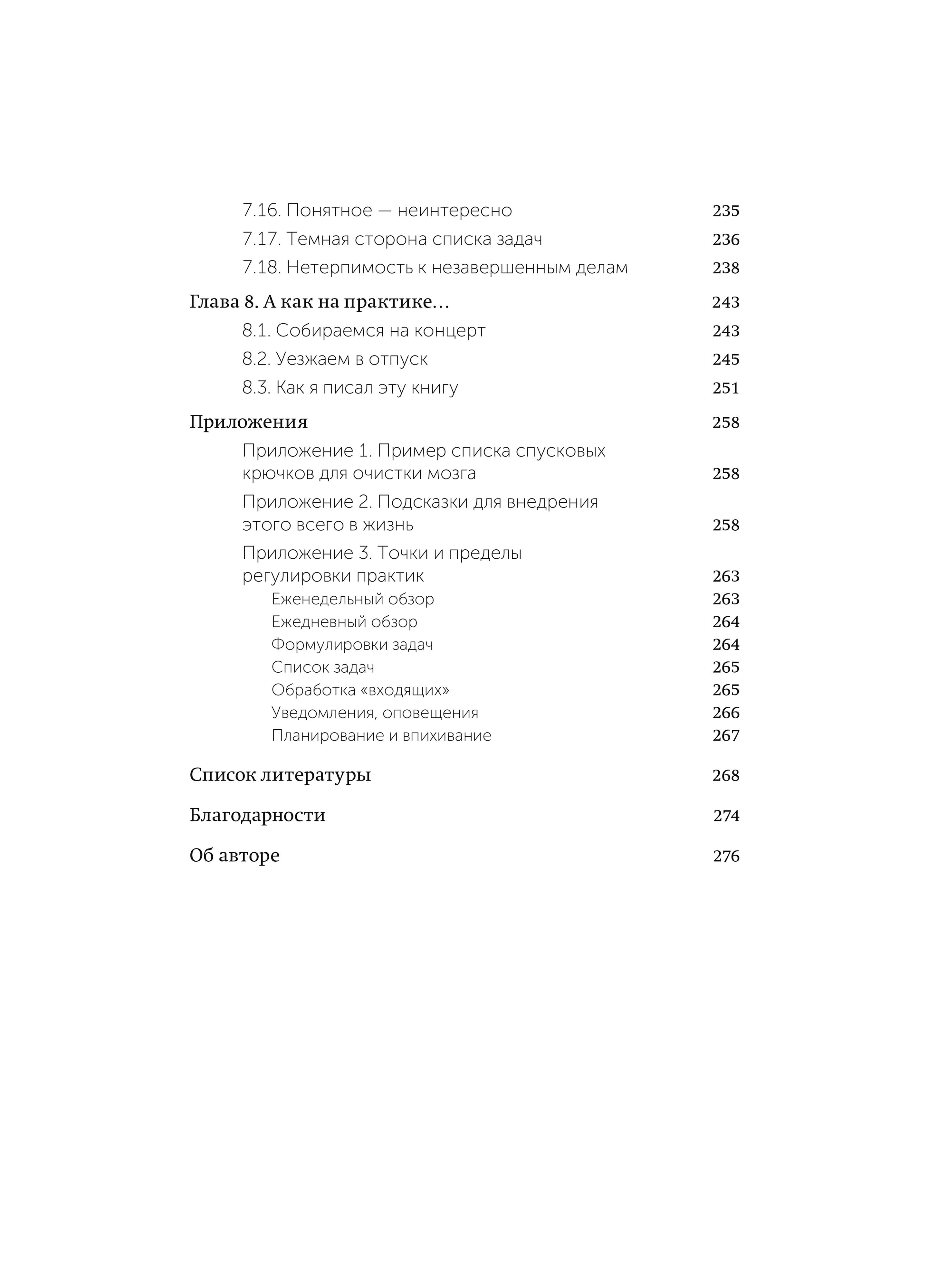 7.16. Понятное — неинтересно 235
7.17. Темная сторона списка задач 236
7.18. Нетерпимость к незавершенным делам 238

Глава 8. А как на практике… 243
8.1. Собираемся на концерт 243
8.2. Уезжаем в отпуск 245
8.3. Как я писал эту книгу 251

Приложения 258
Приложение 1. Пример списка спусковых крючков для очистки мозга 258
Приложение 2. Подсказки для внедрения этого всего в жизнь 258
Приложение 3. Точки и пределы регулировки практик 263
Еженедельный обзор 263
Ежедневный обзор 264
Формулировки задач 264
Список задач 265
Обработка «входящих» 265
Уведомления, оповещения 266
Планирование и впихивание 267

Список литературы 268

Благодарности 274

Об авторе 276